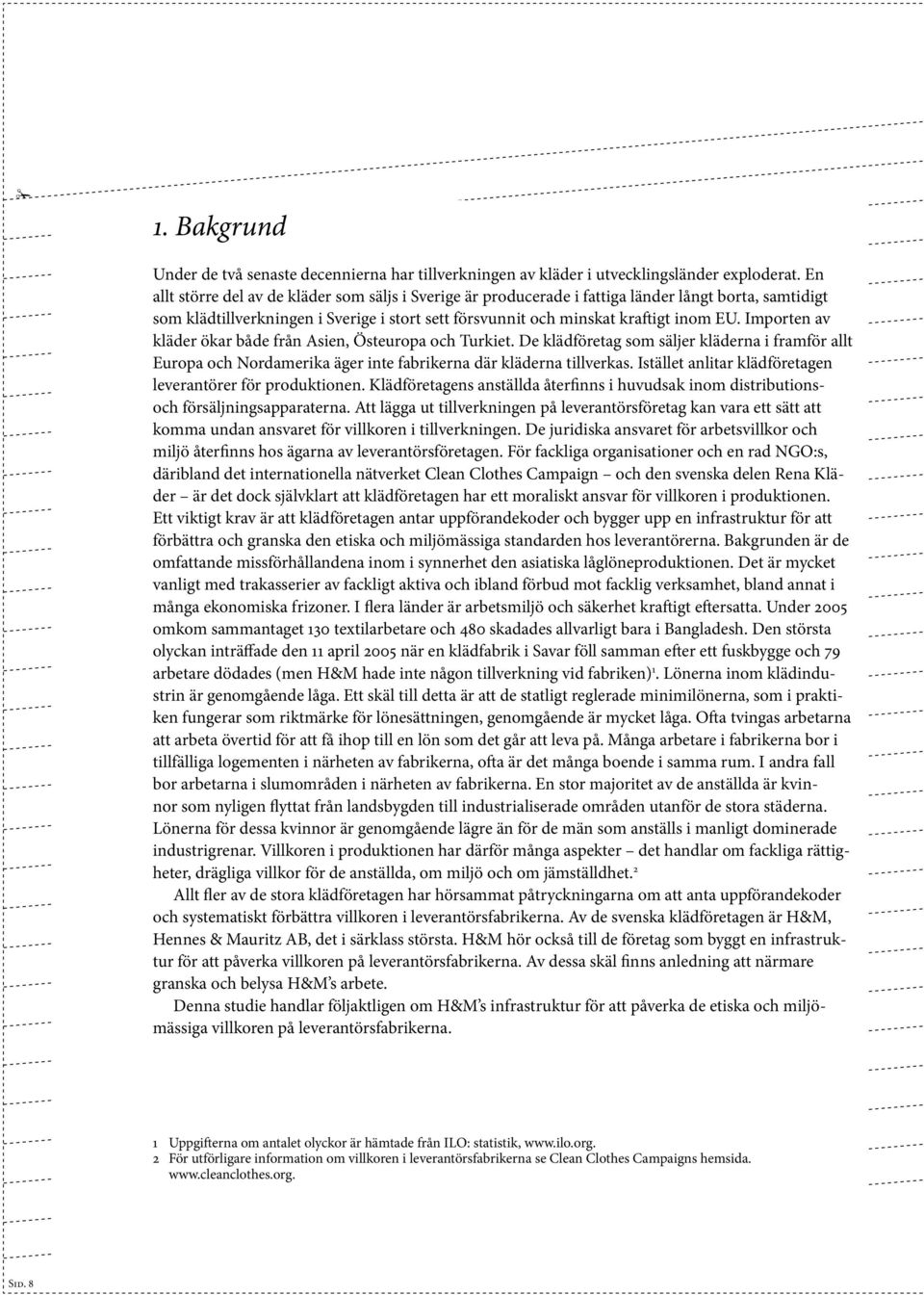 1. Bakgrund

Under de två senaste decennierna har tillverkningen av kläder i utvecklingsländer exploderat. En allt större del av de kläder som säljs i Sverige är producerade i fattiga länder långt borta, samtidigt som klädtillverkningen i Sverige i stort sett försvunnit och minskat kraftigt inom EU. Importen av kläder ökar både från Asien, Östeuropa och Turkiet. De klädföretag som säljer kläderna i framför allt Europa och Nordamerika äger inte fabrikerna där kläderna tillverkas. Istället anlitar klädföretagen leverantörer för produktionen. Klädföretagens anställda återfinns i huvudsak inom distributions- och försäljningsapparaterna. Att lägga ut tillverkningen på leverantörsföretag kan vara ett sätt att komma undan ansvaret för villkoren i tillverkningen. De juridiska ansvaret för arbetsvillkor och miljö återfinns hos ägarna av leverantörsföretagen. För fackliga organisationer och en rad NGO:s, däribland det internationella nätverket Clean Clothes Campaign – och den svenska delen Rena Kläder – är det dock självklart att klädföretagen har ett moraliskt ansvar för villkoren i produktionen. Ett viktigt krav är att klädföretagen antar uppförandekoder och bygger upp en infrastruktur för att förbättra och granska den etiska och miljömässiga standarden hos leverantörerna. Bakgrunden är de omfattande missförhållandena inom i synnerhet den asiatiska låglöneproduktionen. Det är mycket vanligt med trakasserier av fackligt aktiva och ibland förbud mot facklig verksamhet, bland annat i många ekonomiska frizoner. I flera länder är arbetsmiljö och säkerhet kraftigt eftersatta. Under 2005 omkom sammantaget 130 textilarbetare och 480 skadades allvarligt bara i Bangladesh. Den största olyckan inträffade den 11 april 2005 när en klädfabrik i Savar föll samman efter ett fuskbygge och 79 arbetare dödades (men H&M hade inte någon tillverkning vid fabriken)$^1$. Lönerna inom klädindustrin är genomgående låga. Ett skäl till detta är att de statligt reglerade minimilönerna, som i praktiken fungerar som riktmärke för lönesättningen, genomgående är mycket låga. Ofta tvingas arbetarna att arbeta övertid för att få ihop till en lön som det går att leva på. Många arbetare i fabrikerna bor i tillfälliga logementen i närheten av fabrikerna, ofta är det många boende i samma rum. I andra fall bor arbetarna i slumområden i närheten av fabrikerna. En stor majoritet av de anställda är kvinnor som nyligen flyttat från landsbygden till industrialiserade områden utanför de stora städerna. Lönerna för dessa kvinnor är genomgående lägre än för de män som anställs i manligt dominerade industrigrenar. Villkoren i produktionen har därför många aspekter – det handlar om fackliga rättigheter, drägliga villkor för de anställda, om miljö och om jämställdhet.$^2$

Allt fler av de stora klädföretagen har hörsammat påtryckningarna om att anta uppförandekoder och systematiskt förbättra villkoren i leverantörsfabrikerna. Av de svenska klädföretagen är H&M, Hennes & Mauritz AB, det i särklass största. H&M hör också till de företag som byggt en infrastruktur för att påverka villkoren på leverantörsfabrikerna. Av dessa skäl finns anledning att närmare granska och belysa H&M's arbete.

Denna studie handlar följaktligen om H&M's infrastruktur för att påverka de etiska och miljömässiga villkoren på leverantörsfabrikerna.

1 Uppgifterna om antalet olyckor är hämtade från ILO: statistik, www.ilo.org.
2 För utförligare information om villkoren i leverantörsfabrikerna se Clean Clothes Campaigns hemsida. www.cleanclothes.org.

Sid. 8